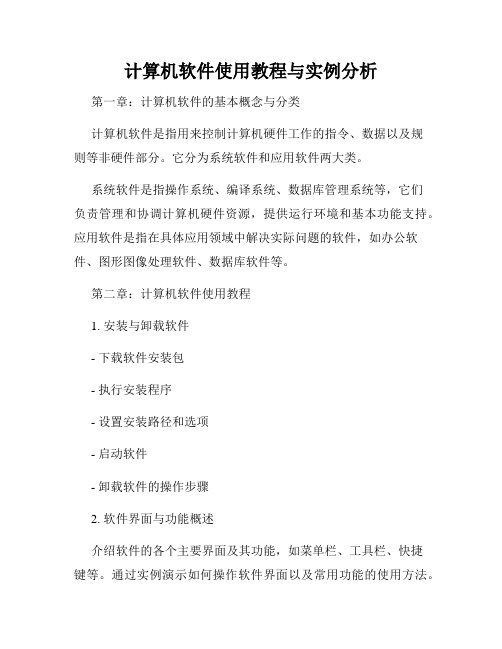 计算机软件使用教程与实例分析

第一章：计算机软件的基本概念与分类

计算机软件是指用来控制计算机硬件工作的指令、数据以及规则等非硬件部分。它分为系统软件和应用软件两大类。

系统软件是指操作系统、编译系统、数据库管理系统等，它们负责管理和协调计算机硬件资源，提供运行环境和基本功能支持。应用软件是指在具体应用领域中解决实际问题的软件，如办公软件、图形图像处理软件、数据库软件等。

第二章：计算机软件使用教程

1. 安装与卸载软件

- 下载软件安装包

- 执行安装程序

- 设置安装路径和选项

- 启动软件

- 卸载软件的操作步骤

2. 软件界面与功能概述

介绍软件的各个主要界面及其功能，如菜单栏、工具栏、快捷键等。通过实例演示如何操作软件界面以及常用功能的使用方法。